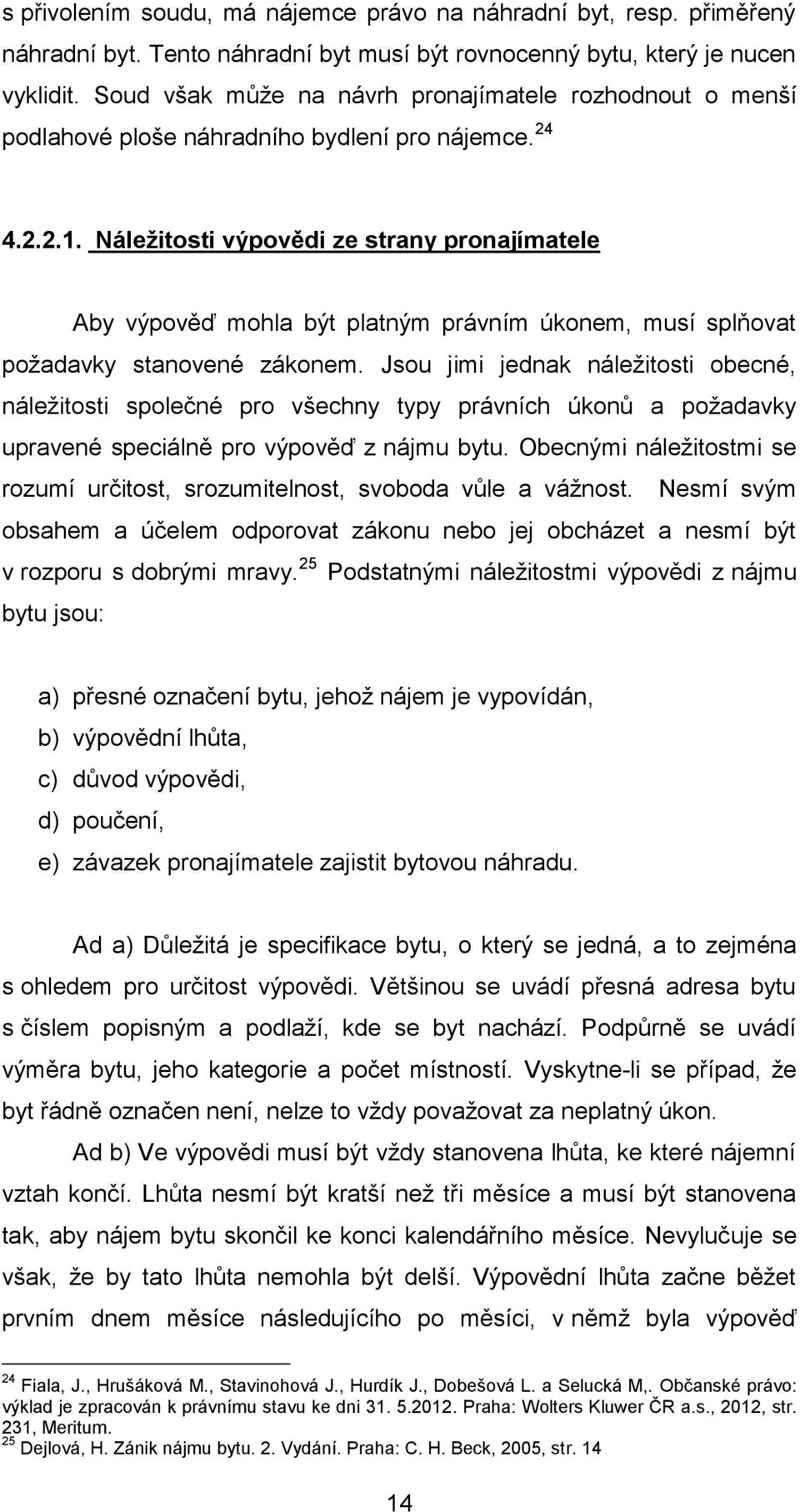 s přivolením soudu, má nájemce právo na náhradní byt, resp. přiměřený náhradní byt. Tento náhradní byt musí být rovnocenný bytu, který je nucen vyklidit. Soud však může na návrh pronajímatele rozhodnout o menší podlahové ploše náhradního bydlení pro nájemce.$^{24}$

4.2.2.1. Náležitosti výpovědi ze strany pronajímatele

Aby výpověď mohla být platným právním úkonem, musí splňovat požadavky stanovené zákonem. Jsou jimi jednak náležitosti obecné, náležitosti společné pro všechny typy právních úkonů a požadavky upravené speciálně pro výpověď z nájmu bytu. Obecnými náležitostmi se rozumí určitost, srozumitelnost, svoboda vůle a vážnost. Nesmí svým obsahem a účelem odporovat zákonu nebo jej obcházet a nesmí být v rozporu s dobrými mravy.$^{25}$ Podstatnými náležitostmi výpovědi z nájmu bytu jsou:

a) přesné označení bytu, jehož nájem je vypovídán,
b) výpovědní lhůta,
c) důvod výpovědi,
d) poučení,
e) závazek pronajímatele zajistit bytovou náhradu.

Ad a) Důležitá je specifikace bytu, o který se jedná, a to zejména s ohledem pro určitost výpovědi. Většinou se uvádí přesná adresa bytu s číslem popisným a podlaží, kde se byt nachází. Podpůrně se uvádí výměra bytu, jeho kategorie a počet místností. Vyskytne-li se případ, že byt řádně označen není, nelze to vždy považovat za neplatný úkon.

Ad b) Ve výpovědi musí být vždy stanovena lhůta, ke které nájemní vztah končí. Lhůta nesmí být kratší než tři měsíce a musí být stanovena tak, aby nájem bytu skončil ke konci kalendářního měsíce. Nevylučuje se však, že by tato lhůta nemohla být delší. Výpovědní lhůta začne běžet prvním dnem měsíce následujícího po měsíci, v němž byla výpověď

$^{24}$ Fiala, J., Hrušáková M., Stavinohová J., Hurdík J., Dobešová L. a Selucká M,. Občanské právo: výklad je zpracován k právnímu stavu ke dni 31. 5.2012. Praha: Wolters Kluwer ČR a.s., 2012, str. 231, Meritum.
$^{25}$ Dejlová, H. Zánik nájmu bytu. 2. Vydání. Praha: C. H. Beck, 2005, str. 14

14